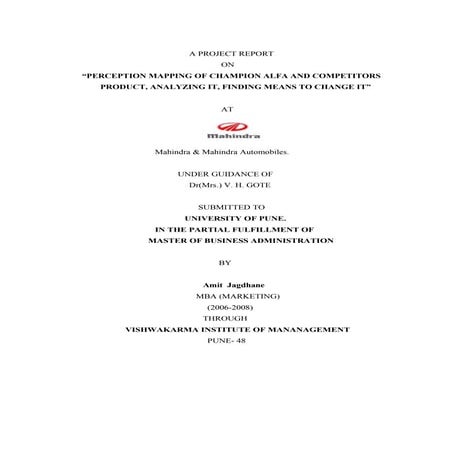 A PROJECT REPORT
ON
"PERCEPTION MAPPING OF CHAMPION ALFA AND COMPETITORS PRODUCT, ANALYZING IT, FINDING MEANS TO CHANGE IT"

AT

Mahindra

Mahindra & Mahindra Automobiles.

UNDER GUIDANCE OF
Dr(Mrs.) V. H. GOTE

SUBMITTED TO
UNIVERSITY OF PUNE.
IN THE PARTIAL FULFILLMENT OF
MASTER OF BUSINESS ADMINISTRATION

BY

Amit Jagdhane
MBA (MARKETING)
(2006-2008)
THROUGH
VISHWAKARMA INSTITUTE OF MANANAGEMENT
PUNE- 48